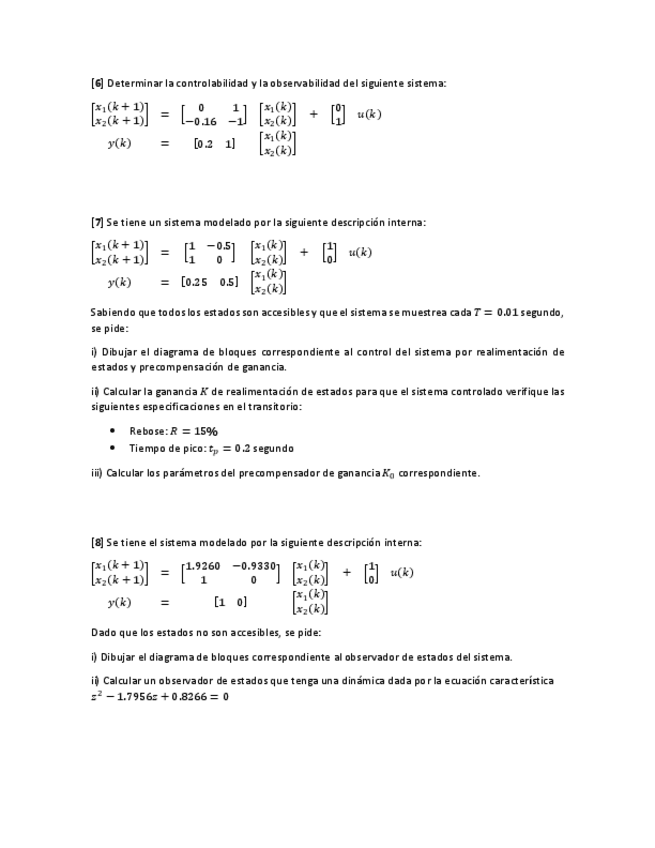 [6] Determinar la controlabilidad y la observabilidad del siguiente sistema:

$\begin{bmatrix} x_1(k+1) \\ x_2(k+1) \end{bmatrix} = \begin{bmatrix} 0 & 1 \\ -0.16 & -1 \end{bmatrix} \begin{bmatrix} x_1(k) \\ x_2(k) \end{bmatrix} + \begin{bmatrix} 0 \\ 1 \end{bmatrix} u(k)$

$y(k) = \begin{bmatrix} 0.2 & 1 \end{bmatrix} \begin{bmatrix} x_1(k) \\ x_2(k) \end{bmatrix}$

[7] Se tiene un sistema modelado por la siguiente descripción interna:

$\begin{bmatrix} x_1(k+1) \\ x_2(k+1) \end{bmatrix} = \begin{bmatrix} 1 & -0.5 \\ 1 & 0 \end{bmatrix} \begin{bmatrix} x_1(k) \\ x_2(k) \end{bmatrix} + \begin{bmatrix} 1 \\ 0 \end{bmatrix} u(k)$

$y(k) = \begin{bmatrix} 0.25 & 0.5 \end{bmatrix} \begin{bmatrix} x_1(k) \\ x_2(k) \end{bmatrix}$

Sabiendo que todos los estados son accesibles y que el sistema se muestrea cada $T = 0.01$ segundo, se pide:

i) Dibujar el diagrama de bloques correspondiente al control del sistema por realimentación de estados y precompensación de ganancia.

ii) Calcular la ganancia $K$ de realimentación de estados para que el sistema controlado verifique las siguientes especificaciones en el transitorio:

• Rebose: $R = 15\%$
• Tiempo de pico: $t_p = 0.2$ segundo

iii) Calcular los parámetros del precompensador de ganancia $K_0$ correspondiente.

[8] Se tiene el sistema modelado por la siguiente descripción interna:

$\begin{bmatrix} x_1(k+1) \\ x_2(k+1) \end{bmatrix} = \begin{bmatrix} 1.9260 & -0.9330 \\ 1 & 0 \end{bmatrix} \begin{bmatrix} x_1(k) \\ x_2(k) \end{bmatrix} + \begin{bmatrix} 1 \\ 0 \end{bmatrix} u(k)$

$y(k) = \begin{bmatrix} 1 & 0 \end{bmatrix} \begin{bmatrix} x_1(k) \\ x_2(k) \end{bmatrix}$

Dado que los estados no son accesibles, se pide:

i) Dibujar el diagrama de bloques correspondiente al observador de estados del sistema.

ii) Calcular un observador de estados que tenga una dinámica dada por la ecuación característica $z^2 - 1.7956z + 0.8266 = 0$